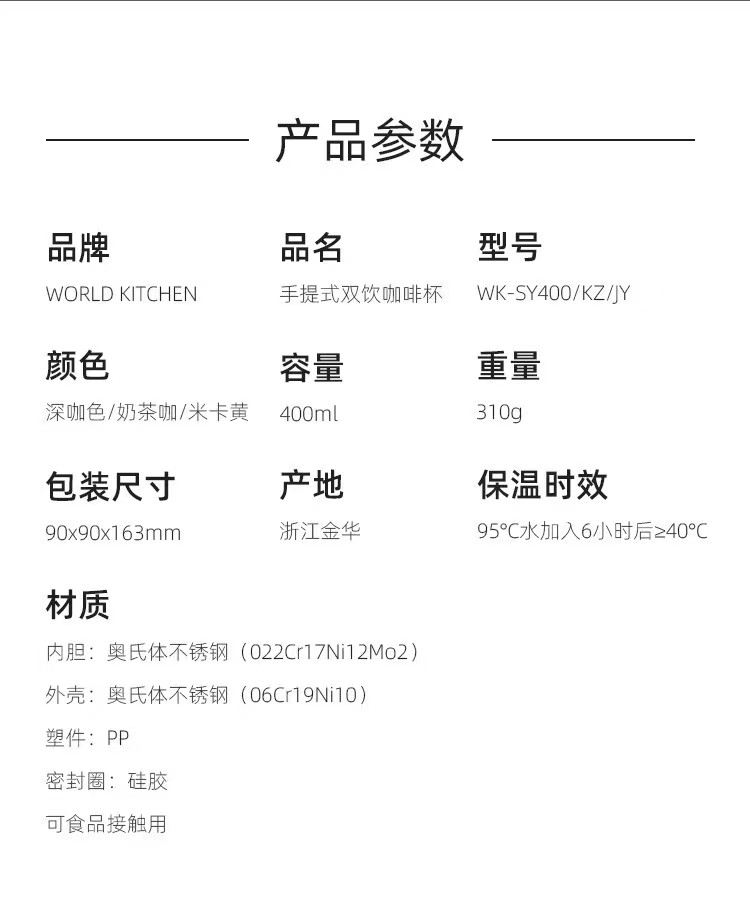 产品参数

品牌
WORLD KITCHEN

品名
手提式双饮咖啡杯

型号
WK-SY400/KZ/JY

颜色
深咖色/奶茶咖/米卡黄

容量
400ml

重量
310g

包装尺寸
90x90x163mm

产地
浙江金华

保温时效
95°C水加入6小时后≥40°C

材质
内胆：奥氏体不锈钢（022Cr17Ni12Mo2）
外壳：奥氏体不锈钢（06Cr19Ni10）
塑件：PP
密封圈：硅胶
可食品接触用